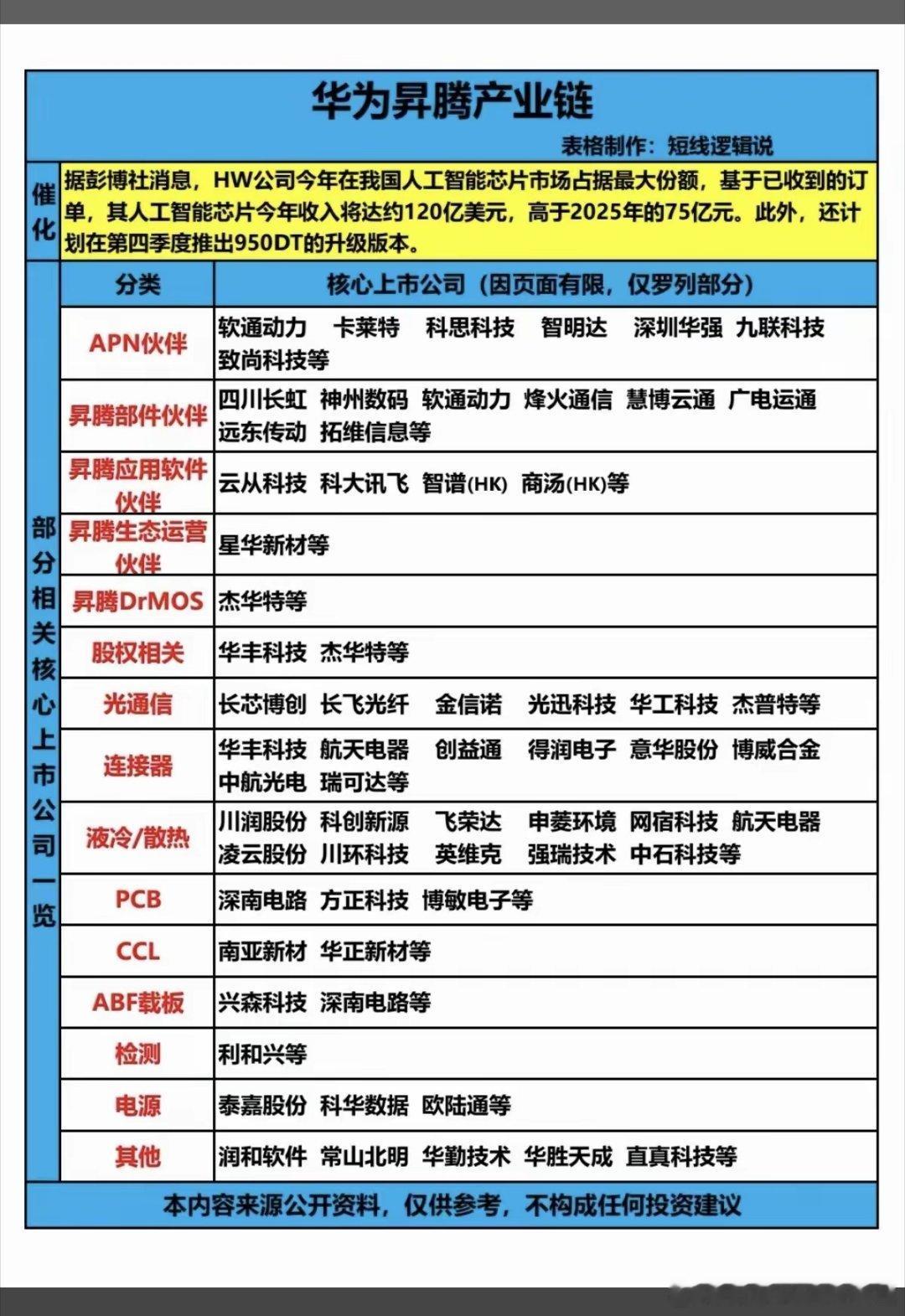 华为昇腾产业链

表格制作：短线逻辑说

催化

据彭博社消息，HW公司今年在我国人工智能芯片市场占据最大份额，基于已收到的订单，其人工智能芯片今年收入将达约120亿美元，高于2025年的75亿元。此外，还计划在第四季度推出950DT的升级版本。

部分相关核心上市公司一览

| 分类 | 核心上市公司（因页面有限，仅罗列部分） |
|---|---|
| APN伙伴 | 软通动力 卡莱特 科思科技 智明达 深圳华强 九联科技 致尚科技等 |
| 昇腾部件伙伴 | 四川长虹 神州数码 软通动力 烽火通信 慧博云通 广电运通 远东传动 拓维信息等 |
| 昇腾应用软件伙伴 | 云从科技 科大讯飞 智谱(HK) 商汤(HK)等 |
| 昇腾生态运营伙伴 | 星华新材等 |
| 昇腾DrMOS | 杰华特等 |
| 股权相关 | 华丰科技 杰华特等 |
| 光通信 | 长芯博创 长飞光纤 金信诺 光迅科技 华工科技 杰普特等 |
| 连接器 | 华丰科技 航天电器 创益通 得润电子 意华股份 博威合金 中航光电 瑞可达等 |
| 液冷/散热 | 川润股份 科创新源 飞荣达 申菱环境 网宿科技 航天电器 凌云股份 川环科技 英维克 强瑞技术 中石科技等 |
| PCB | 深南电路 方正科技 博敏电子等 |
| CCL | 南亚新材 华正新材等 |
| ABF载板 | 兴森科技 深南电路等 |
| 检测 | 利和兴等 |
| 电源 | 泰嘉股份 科华数据 欧陆通等 |
| 其他 | 润和软件 常山北明 华勤技术 华胜天成 直真科技等 |

本内容来源公开资料，仅供参考，不构成任何投资建议